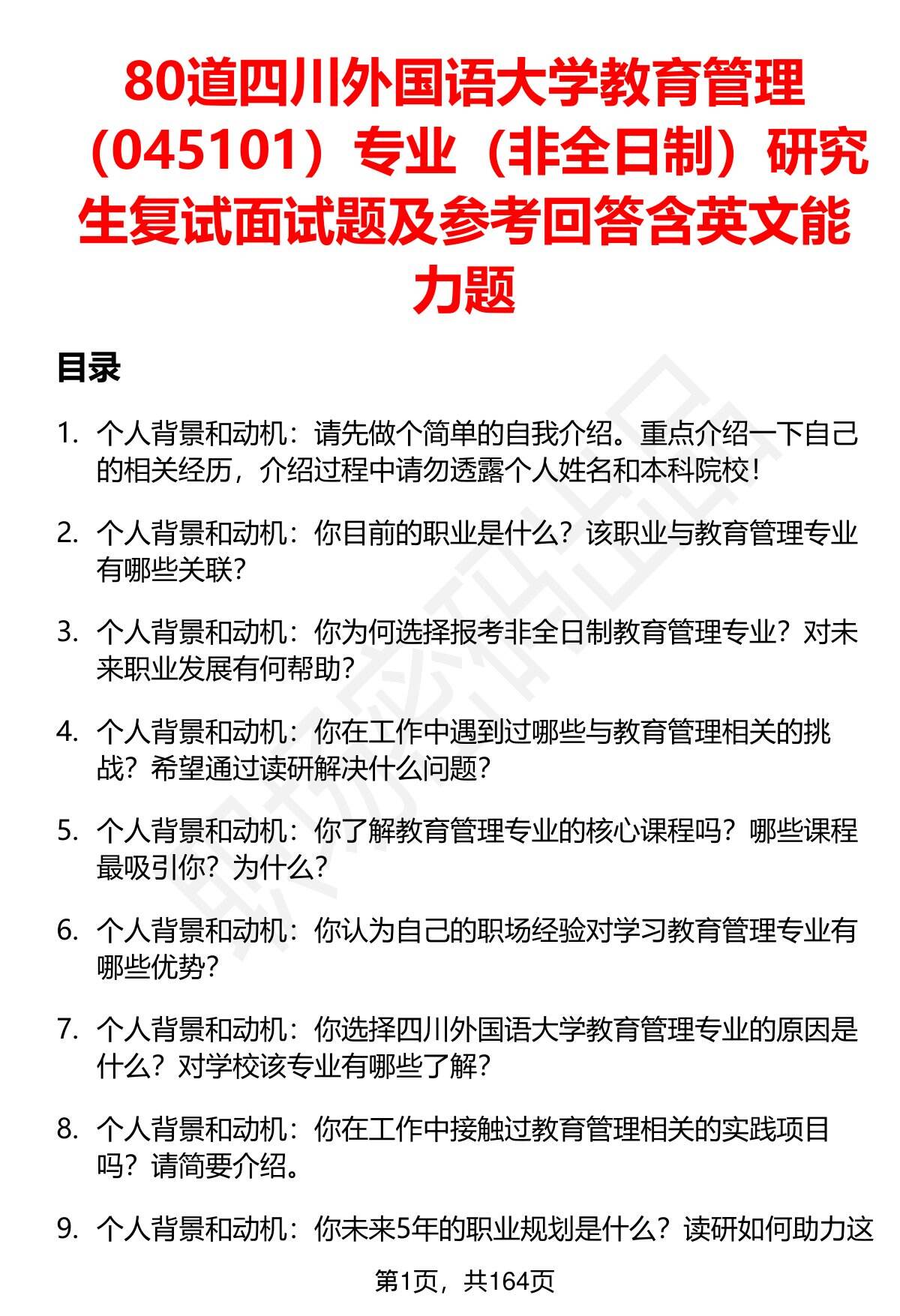 80道四川外国语大学教育管理（045101）专业（非全日制）研究生复试面试题及参考回答含英文能力题

目录

1. 个人背景和动机：请先做个简单的自我介绍。重点介绍一下自己的相关经历，介绍过程中请勿透露个人姓名和本科院校！

2. 个人背景和动机：你目前的职业是什么？该职业与教育管理专业有哪些关联？

3. 个人背景和动机：你为何选择报考非全日制教育管理专业？对未来职业发展有何帮助？

4. 个人背景和动机：你在工作中遇到过哪些与教育管理相关的挑战？希望通过读研解决什么问题？

5. 个人背景和动机：你了解教育管理专业的核心课程吗？哪些课程最吸引你？为什么？

6. 个人背景和动机：你认为自己的职场经验对学习教育管理专业有哪些优势？

7. 个人背景和动机：你选择四川外国语大学教育管理专业的原因是什么？对学校该专业有哪些了解？

8. 个人背景和动机：你在工作中接触过教育管理相关的实践项目吗？请简要介绍。

9. 个人背景和动机：你未来5年的职业规划是什么？读研如何助力这

第1页，共164页